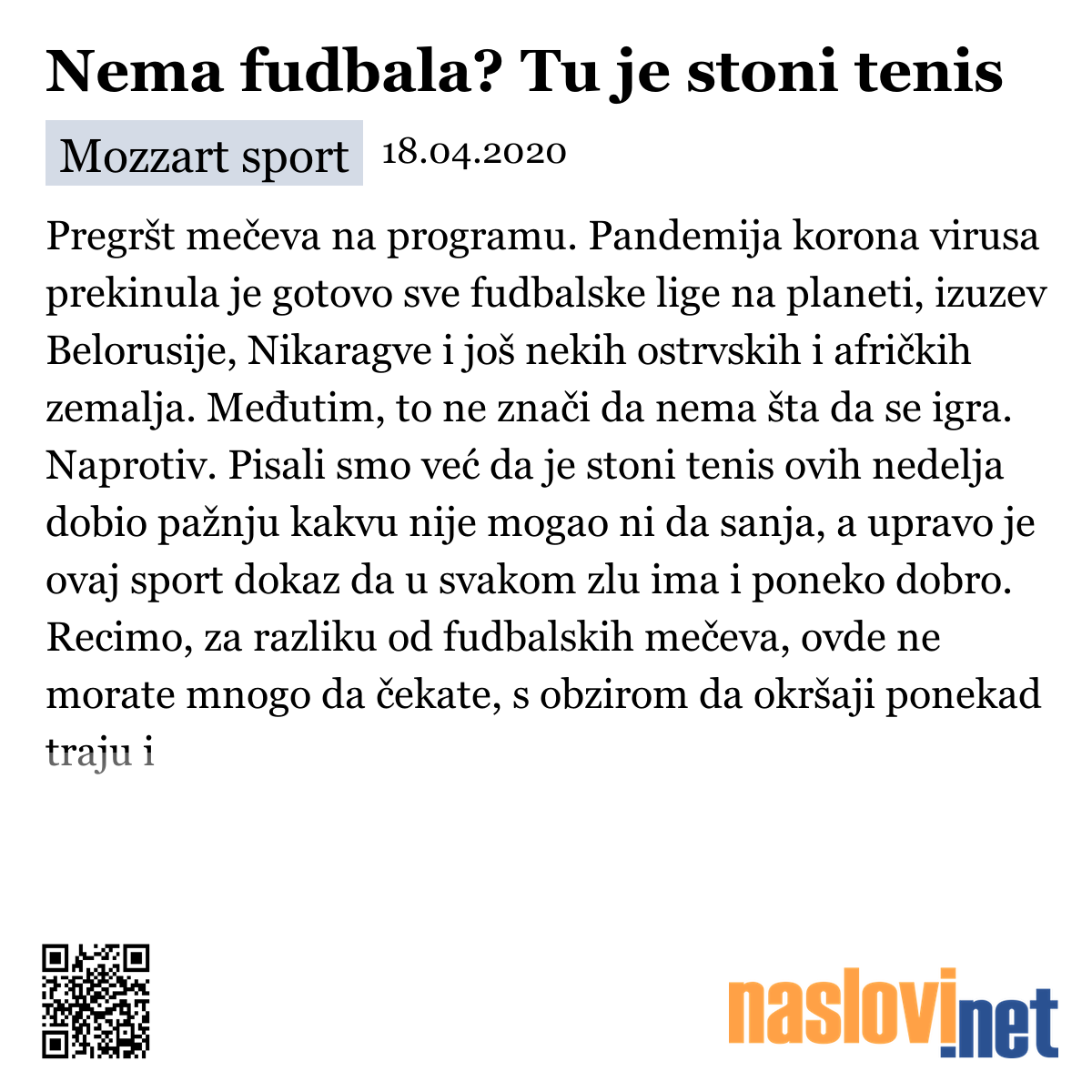 Nema fudbala? Tu je stoni tenis

Mozzart sport 18.04.2020

Pregršt mečeva na programu. Pandemija korona virusa prekinula je gotovo sve fudbalske lige na planeti, izuzev Belorusije, Nikaragve i još nekih ostrvskih i afričkih zemalja. Međutim, to ne znači da nema šta da se igra. Naprotiv. Pisali smo već da je stoni tenis ovih nedelja dobio pažnju kakvu nije mogao ni da sanja, a upravo je ovaj sport dokaz da u svakom zlu ima i poneko dobro. Recimo, za razliku od fudbalskih mečeva, ovde ne morate mnogo da čekate, s obzirom da okršaji ponekad traju i

naslovi.net